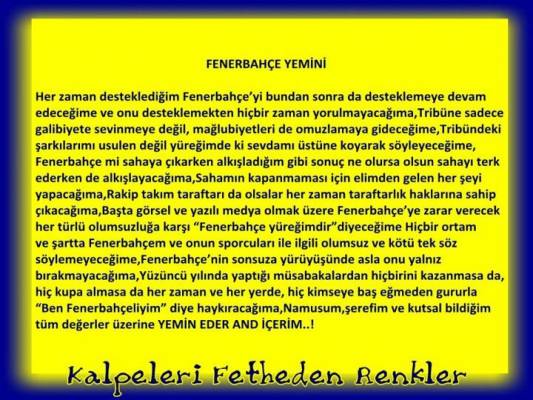 FENERBAHÇE YEMİNİ

Her zaman desteklediğim Fenerbahçe'yi bundan sonra da desteklemeye devam edeceğime ve onu desteklemekten hiçbir zaman yorulmayacağıma,Tribüne sadece galibiyete sevinmeye değil, mağlubiyetleri de omuzlamaya gideceğime,Tribündeki şarkılarımı usulen değil yüreğimde ki sevdamı üstüne koyarak söyleyeceğime, Fenerbahçe mi sahaya çıkarken alkışladığım gibi sonuç ne olursa olsun sahayı terk ederken de alkışlayacağıma,Sahamın kapanmaması için elimden gelen her şeyi yapacağıma,Rakip takım taraftarı da olsalar her zaman taraftarlık haklarına sahip çıkacağıma,Başta görsel ve yazılı medya olmak üzere Fenerbahçe'ye zarar verecek her türlü olumsuzluğa karşı "Fenerbahçe yüreğimdir"diyeceğime Hiçbir ortam ve şartta Fenerbahçem ve onun sporcuları ile ilgili olumsuz ve kötü tek söz söylemeyeceğime,Fenerbahçe'nin sonsuza yürüyüşünde asla onu yalnız bırakmayacağıma,Yüzüncü yılında yaptığı müsabakalardan hiçbirini kazanmasa da, hiç kupa almasa da her zaman ve her yerde, hiç kimseye baş eğmeden gururla "Ben Fenerbahçeliyim" diye haykıracağıma,Namusum,şerefim ve kutsal bildiğim tüm değerler üzerine YEMİN EDER AND İÇERİM..!

Kalpeleri Fetheden Renkler